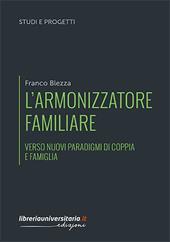 STUDI E PROGETTI

Franco Blezza

L'ARMONIZZATORE FAMILIARE

VERSO NUOVI PARADIGMI DI COPPIA E FAMIGLIA

libreriauniversitaria.it edizioni